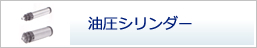 油圧シリンダー